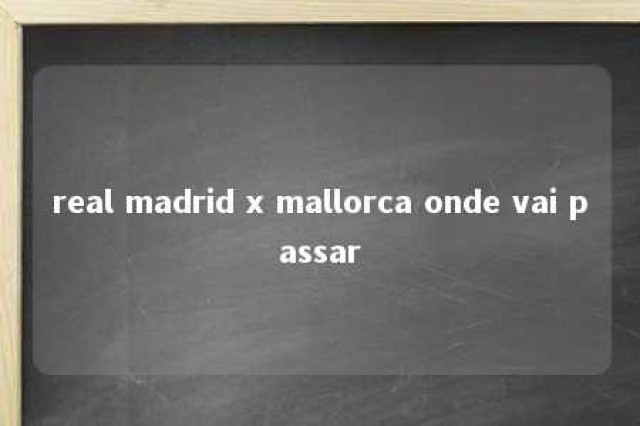 real madrid x mallorca onde vai passar